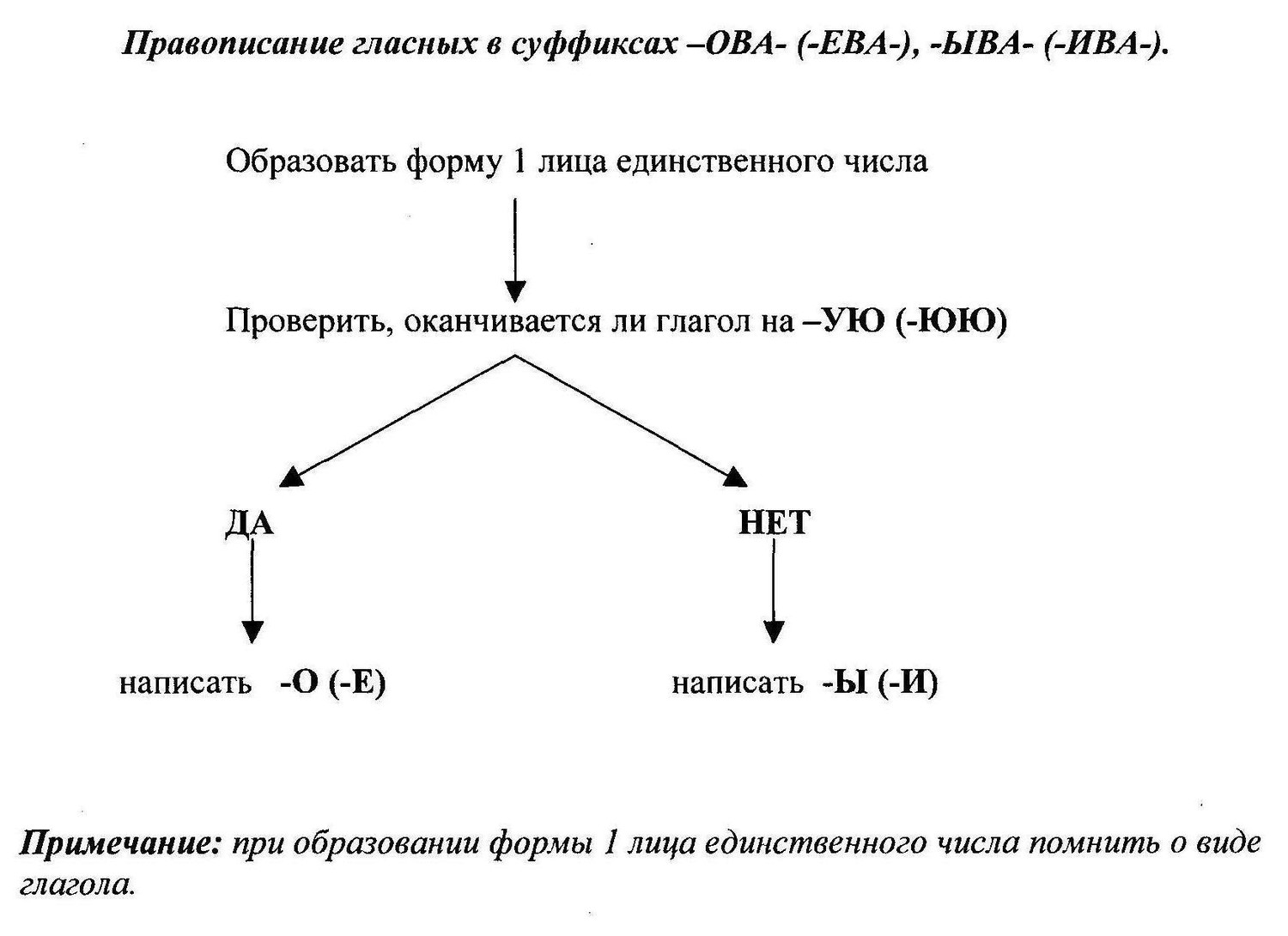 Правописание гласных в суффиксах –ОВА- (-ЕВА-), -ЫВА- (-ИВА-).

Образовать форму 1 лица единственного числа

Проверить, оканчивается ли глагол на –УЮ (-ЮЮ)

ДА

НЕТ

написать -О (-Е)

написать -Ы (-И)

Примечание: при образовании формы 1 лица единственного числа помнить о виде глагола.